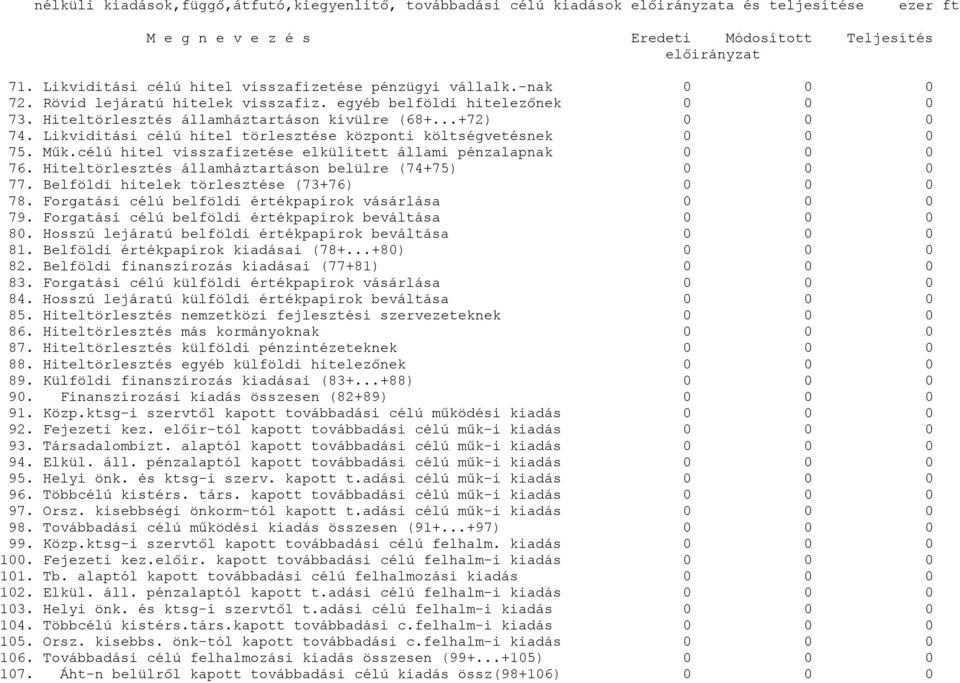 nélküli kiadások,függő,átfutó,kiegyenlítő, továbbadási célú kiadások előirányzata és teljesítése ezer ft

| Megnevezés | Eredeti előirányzat | Módosított előirányzat | Teljesítés |
|---|---|---|---|
| 71. Likviditási célú hitel visszafizetése pénzügyi vállalk.-nak | 0 | 0 | 0 |
| 72. Rövid lejáratú hitelek visszafiz. egyéb belföldi hitelezőnek | 0 | 0 | 0 |
| 73. Hiteltörlesztés államháztartáson kívülre (68+...+72) | 0 | 0 | 0 |
| 74. Likviditási célú hitel törlesztése központi költségvetésnek | 0 | 0 | 0 |
| 75. Műk.célú hitel visszafizetése elkülített állami pénzalapnak | 0 | 0 | 0 |
| 76. Hiteltörlesztés államháztartáson belülre (74+75) | 0 | 0 | 0 |
| 77. Belföldi hitelek törlesztése (73+76) | 0 | 0 | 0 |
| 78. Forgatási célú belföldi értékpapírok vásárlása | 0 | 0 | 0 |
| 79. Forgatási célú belföldi értékpapírok beváltása | 0 | 0 | 0 |
| 80. Hosszú lejáratú belföldi értékpapírok beváltása | 0 | 0 | 0 |
| 81. Belföldi értékpapírok kiadásai (78+...+80) | 0 | 0 | 0 |
| 82. Belföldi finanszírozás kiadásai (77+81) | 0 | 0 | 0 |
| 83. Forgatási célú külföldi értékpapírok vásárlása | 0 | 0 | 0 |
| 84. Hosszú lejáratú külföldi értékpapírok beváltása | 0 | 0 | 0 |
| 85. Hiteltörlesztés nemzetközi fejlesztési szervezeteknek | 0 | 0 | 0 |
| 86. Hiteltörlesztés más kormányoknak | 0 | 0 | 0 |
| 87. Hiteltörlesztés külföldi pénzintézeteknek | 0 | 0 | 0 |
| 88. Hiteltörlesztés egyéb külföldi hitelezőnek | 0 | 0 | 0 |
| 89. Külföldi finanszírozás kiadásai (83+...+88) | 0 | 0 | 0 |
| 90. Finanszírozási kiadás összesen (82+89) | 0 | 0 | 0 |
| 91. Közp.ktsg-i szervtől kapott továbbadási célú működési kiadás | 0 | 0 | 0 |
| 92. Fejezeti kez. előir-tól kapott továbbadási célú műk-i kiadás | 0 | 0 | 0 |
| 93. Társadalombizt. alaptól kapott továbbadási célú műk-i kiadás | 0 | 0 | 0 |
| 94. Elkül. áll. pénzalaptól kapott továbbadási célú műk-i kiadás | 0 | 0 | 0 |
| 95. Helyi önk. és ktsg-i szerv. kapott t.adási célú műk-i kiadás | 0 | 0 | 0 |
| 96. Többcélú kistérs. társ. kapott továbbadási célú műk-i kiadás | 0 | 0 | 0 |
| 97. Orsz. kisebbségi önkorm-tól kapott t.adási célú műk-i kiadás | 0 | 0 | 0 |
| 98. Továbbadási célú működési kiadás összesen (91+...+97) | 0 | 0 | 0 |
| 99. Közp.ktsg-i szervtől kapott továbbadási célú felhalm. kiadás | 0 | 0 | 0 |
| 100. Fejezeti kez.előir. kapott továbbadási célú felhalm-i kiadás | 0 | 0 | 0 |
| 101. Tb. alaptól kapott továbbadási célú felhalmozási kiadás | 0 | 0 | 0 |
| 102. Elkül. áll. pénzalaptól kapott t.adási célú felhalm-i kiadás | 0 | 0 | 0 |
| 103. Helyi önk. és ktsg-i szervtől t.adási célú felhalm-i kiadás | 0 | 0 | 0 |
| 104. Többcélú kistérs.társ.kapott továbbadási c.felhalm-i kiadás | 0 | 0 | 0 |
| 105. Orsz. kisebbs. önk-tól kapott továbbadási c.felhalm-i kiadás | 0 | 0 | 0 |
| 106. Továbbadási célú felhalmozási kiadás összesen (99+...+105) | 0 | 0 | 0 |
| 107. Áht-n belülről kapott továbbadási célú kiadás össz(98+106) | 0 | 0 | 0 |